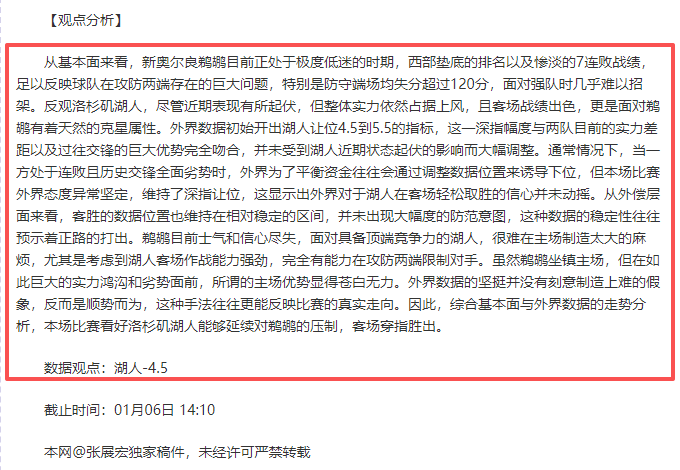 【观点分析】

从基本面来看，新奥尔良鹈鹕目前正处于极度低迷的时期，西部垫底的排名以及惨淡的7连败战绩，足以反映球队在攻防两端存在的巨大问题，特别是防守端场均失分超过120分，面对强队时几乎难以招架。反观洛杉矶湖人，尽管近期表现有所起伏，但整体实力依然占据上风，且客场战绩出色，更是面对鹈鹕有着天然的克星属性。外界数据初始开出湖人让位4.5到5.5的指标，这一深指幅度与两队目前的实力差距以及过往交锋的巨大优势完全吻合，并未受到湖人近期状态起伏的影响而大幅调整。通常情况下，当一方处于连败且历史交锋全面劣势时，外界为了平衡资金往往会通过调整数据位置来诱导下位，但本场比赛外界态度异常坚定，维持了深指让位，这显示出外界对于湖人在客场轻松取胜的信心并未动摇。从外偿层面来看，客胜的数据位置也维持在相对稳定的区间，并未出现大幅度的防范意图，这种数据的稳定性往往预示着正路的打出。鹈鹕目前士气和信心尽失，面对具备顶端竞争力的湖人，很难在主场制造太大的麻烦，尤其是考虑到湖人客场作战能力强劲，完全有能力在攻防两端限制对手。虽然鹈鹕坐镇主场，但在如此巨大的实力鸿沟和劣势面前，所谓的主场优势显得苍白无力。外界数据的坚挺并没有刻意制造上难的假象，反而是顺势而为，这种手法往往更能反映比赛的真实走向。因此，综合基本面与外界数据的走势分析，本场比赛看好洛杉矶湖人能够延续对鹈鹕的压制，客场穿指胜出。

数据观点：湖人-4.5

截止时间：01月06日 14:10

本网@张展宏独家稿件，未经许可严禁转载